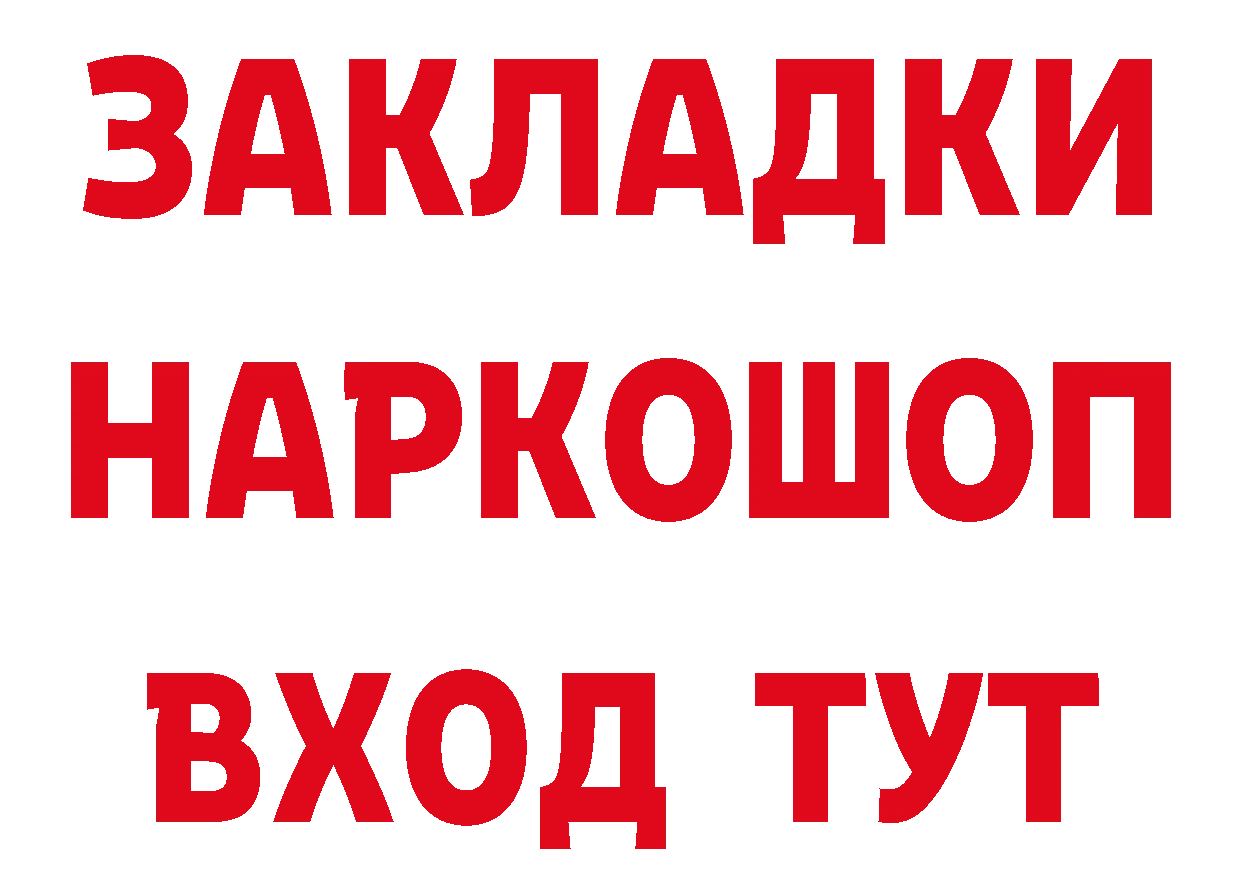 ЗАКЛАДКИ НАРКОШОП ВХОД ТУТ